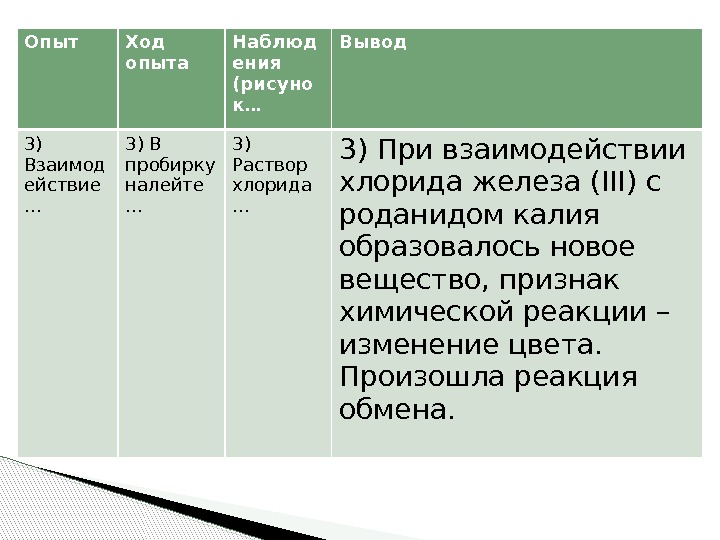 | Опыт | Ход опыта | Наблюдения (рисунок… | Вывод |
|---|---|---|---|
| 3) Взаимодействие … | 3) В пробирку налейте … | 3) Раствор хлорида … | 3) При взаимодействии хлорида железа (III) с роданидом калия образовалось новое вещество, признак химической реакции – изменение цвета. Произошла реакция обмена. |